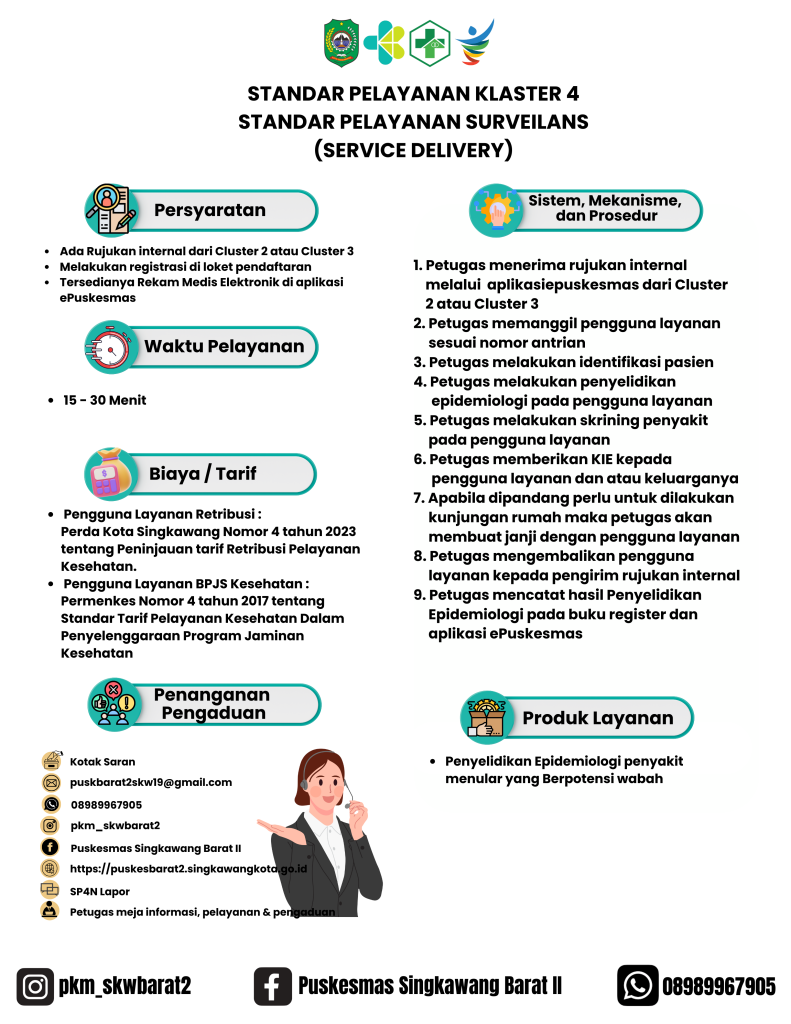 STANDAR PELAYANAN KLASTER 4
STANDAR PELAYANAN SURVEILANS
(SERVICE DELIVERY)

Persyaratan

- Ada Rujukan internal dari Cluster 2 atau Cluster 3
- Melakukan registrasi di loket pendaftaran
- Tersedianya Rekam Medis Elektronik di aplikasi ePuskesmas

Waktu Pelayanan

- 15 - 30 Menit

Biaya / Tarif

- Pengguna Layanan Retribusi : Perda Kota Singkawang Nomor 4 tahun 2023 tentang Peninjauan tarif Retribusi Pelayanan Kesehatan.
- Pengguna Layanan BPJS Kesehatan : Permenkes Nomor 4 tahun 2017 tentang Standar Tarif Pelayanan Kesehatan Dalam Penyelenggaraan Program Jaminan Kesehatan

Penanganan Pengaduan

Kotak Saran
puskbarat2skw19@gmail.com
08989967905
pkm_skwbarat2
Puskesmas Singkawang Barat II
https://puskesbarat2.singkawangkota.go.id
SP4N Lapor
Petugas meja informasi, pelayanan & pengaduan

Sistem, Mekanisme, dan Prosedur

1. Petugas menerima rujukan internal melalui aplikasiepuskesmas dari Cluster 2 atau Cluster 3
2. Petugas memanggil pengguna layanan sesuai nomor antrian
3. Petugas melakukan identifikasi pasien
4. Petugas melakukan penyelidikan epidemiologi pada pengguna layanan
5. Petugas melakukan skrining penyakit pada pengguna layanan
6. Petugas memberikan KIE kepada pengguna layanan dan atau keluarganya
7. Apabila dipandang perlu untuk dilakukan kunjungan rumah maka petugas akan membuat janji dengan pengguna layanan
8. Petugas mengembalikan pengguna layanan kepada pengirim rujukan internal
9. Petugas mencatat hasil Penyelidikan Epidemiologi pada buku register dan aplikasi ePuskesmas

Produk Layanan

- Penyelidikan Epidemiologi penyakit menular yang Berpotensi wabah

pkm_skwbarat2
Puskesmas Singkawang Barat II
08989967905